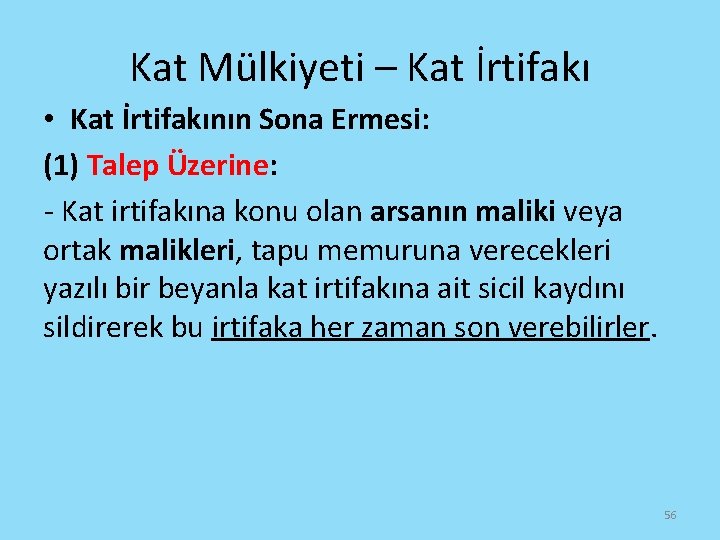 Kat Mülkiyeti – Kat İrtifakı

• Kat İrtifakının Sona Ermesi:

(1) Talep Üzerine:

- Kat irtifakına konu olan arsanın maliki veya ortak malikleri, tapu memuruna verecekleri yazılı bir beyanla kat irtifakına ait sicil kaydını sildirerek bu irtifaka her zaman son verebilirler.

56